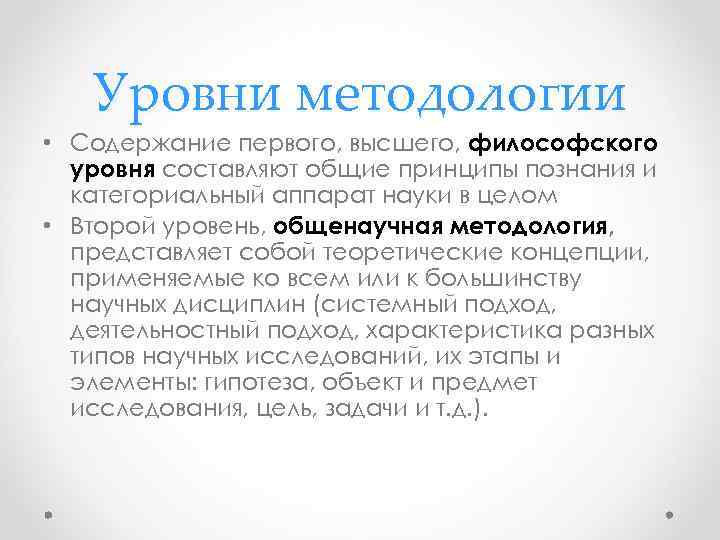 Уровни методологии

• Содержание первого, высшего, философского уровня составляют общие принципы познания и категориальный аппарат науки в целом
• Второй уровень, общенаучная методология, представляет собой теоретические концепции, применяемые ко всем или к большинству научных дисциплин (системный подход, деятельностный подход, характеристика разных типов научных исследований, их этапы и элементы: гипотеза, объект и предмет исследования, цель, задачи и т.д.).